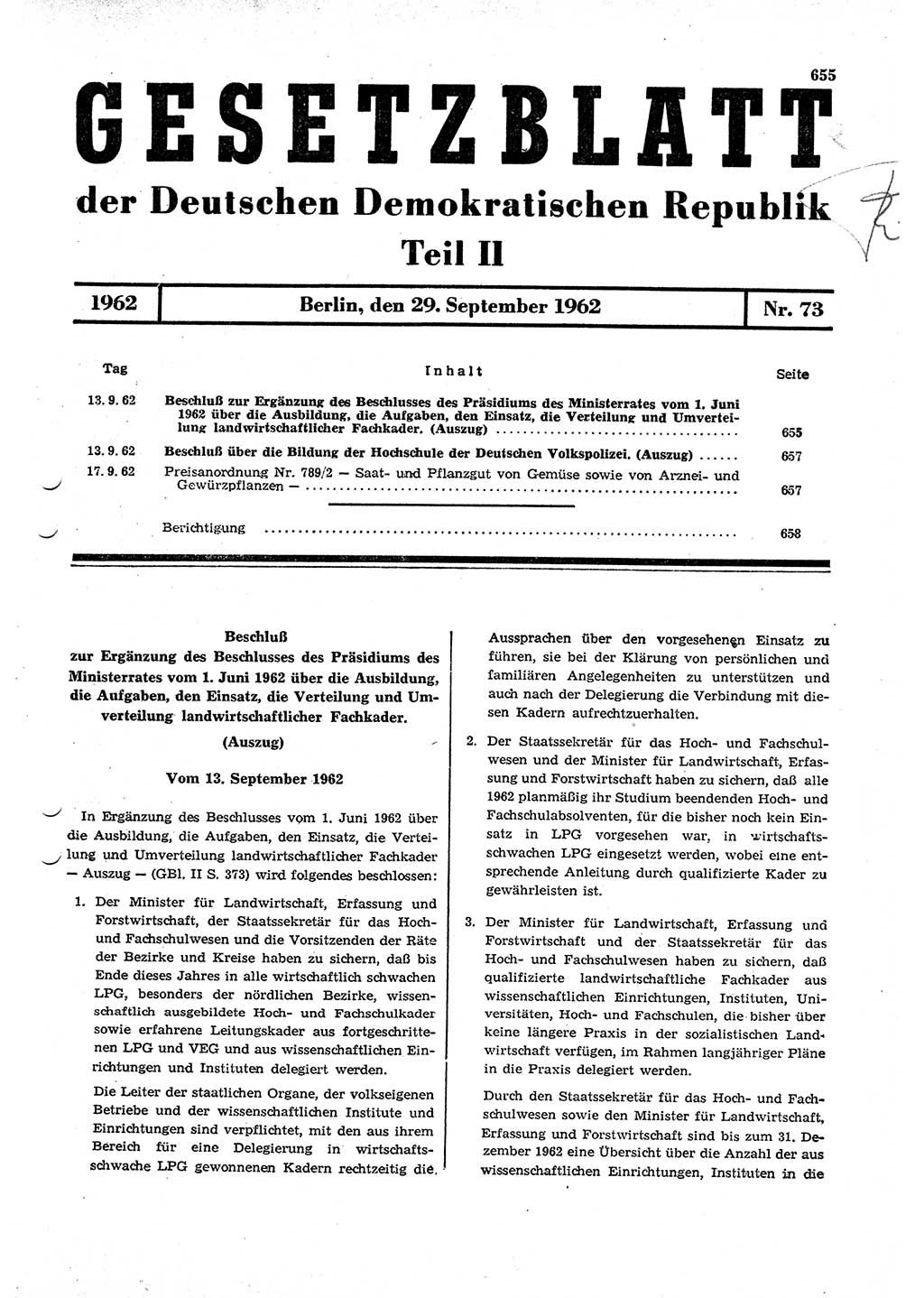 655

GESETZBLATT

der Deutschen Demokratischen Republik

Teil II

1962 | Berlin, den 29. September 1962 | Nr. 73

| Tag | Inhalt | Seite |
|---|---|---|
| 13. 9. 62 | Beschluß zur Ergänzung des Beschlusses des Präsidiums des Ministerrates vom 1. Juni 1962 über die Ausbildung, die Aufgaben, den Einsatz, die Verteilung und Umverteilung landwirtschaftlicher Fachkader. (Auszug) | 655 |
| 13. 9. 62 | Beschluß über die Bildung der Hochschule der Deutschen Volkspolizei. (Auszug) | 657 |
| 17. 9. 62 | Preisanordnung Nr. 789/2 — Saat- und Pflanzgut von Gemüse sowie von Arznei- und Gewürzpflanzen — | 657 |
| | Berichtigung | 658 |

Beschluß
zur Ergänzung des Beschlusses des Präsidiums des Ministerrates vom 1. Juni 1962 über die Ausbildung, die Aufgaben, den Einsatz, die Verteilung und Umverteilung landwirtschaftlicher Fachkader.

(Auszug)

Vom 13. September 1962

In Ergänzung des Beschlusses vom 1. Juni 1962 über die Ausbildung, die Aufgaben, den Einsatz, die Verteilung und Umverteilung landwirtschaftlicher Fachkader — Auszug — (GBl. II S. 373) wird folgendes beschlossen:

1. Der Minister für Landwirtschaft, Erfassung und Forstwirtschaft, der Staatssekretär für das Hoch- und Fachschulwesen und die Vorsitzenden der Räte der Bezirke und Kreise haben zu sichern, daß bis Ende dieses Jahres in alle wirtschaftlich schwachen LPG, besonders der nördlichen Bezirke, wissenschaftlich ausgebildete Hoch- und Fachschulkader sowie erfahrene Leitungskader aus fortgeschrittenen LPG und VEG und aus wissenschaftlichen Einrichtungen und Instituten delegiert werden.

Die Leiter der staatlichen Organe, der volkseigenen Betriebe und der wissenschaftlichen Institute und Einrichtungen sind verpflichtet, mit den aus ihrem Bereich für eine Delegierung in wirtschaftsschwache LPG gewonnenen Kadern rechtzeitig die Aussprachen über den vorgesehenen Einsatz zu führen, sie bei der Klärung von persönlichen und familiären Angelegenheiten zu unterstützen und auch nach der Delegierung die Verbindung mit diesen Kadern aufrechtzuerhalten.

2. Der Staatssekretär für das Hoch- und Fachschulwesen und der Minister für Landwirtschaft, Erfassung und Forstwirtschaft haben zu sichern, daß alle 1962 planmäßig ihr Studium beendenden Hoch- und Fachschulabsolventen, für die bisher noch kein Einsatz in LPG vorgesehen war, in wirtschaftsschwachen LPG eingesetzt werden, wobei eine entsprechende Anleitung durch qualifizierte Kader zu gewährleisten ist.

3. Der Minister für Landwirtschaft, Erfassung und Forstwirtschaft und der Staatssekretär für das Hoch- und Fachschulwesen haben zu sichern, daß qualifizierte landwirtschaftliche Fachkader aus wissenschaftlichen Einrichtungen, Instituten, Universitäten, Hoch- und Fachschulen, die bisher über keine längere Praxis in der sozialistischen Landwirtschaft verfügen, im Rahmen langjähriger Pläne in die Praxis delegiert werden.

Durch den Staatssekretär für das Hoch- und Fachschulwesen sowie den Minister für Landwirtschaft, Erfassung und Forstwirtschaft sind bis zum 31. Dezember 1962 eine Übersicht über die Anzahl der aus wissenschaftlichen Einrichtungen, Instituten in die